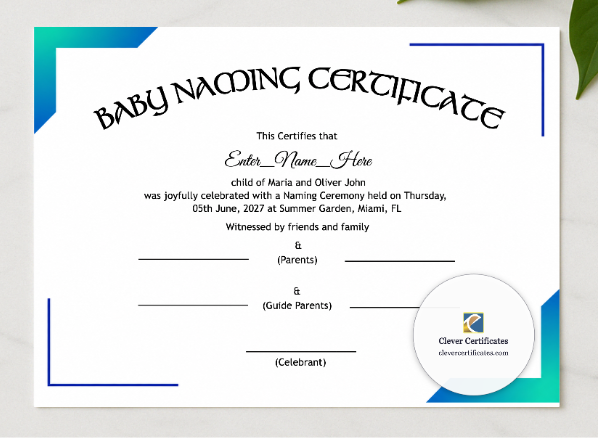 BABY NAMING CERTIFICATE

This Certifies that

Enter_Name_Here

child of Maria and Oliver John
was joyfully celebrated with a Naming Ceremony held on Thursday, 05th June, 2027 at Summer Garden, Miami, FL

Witnessed by friends and family

&
(Parents)

&
(Guide Parents)

(Celebrant)

Clever Certificates
clevercertificates.com